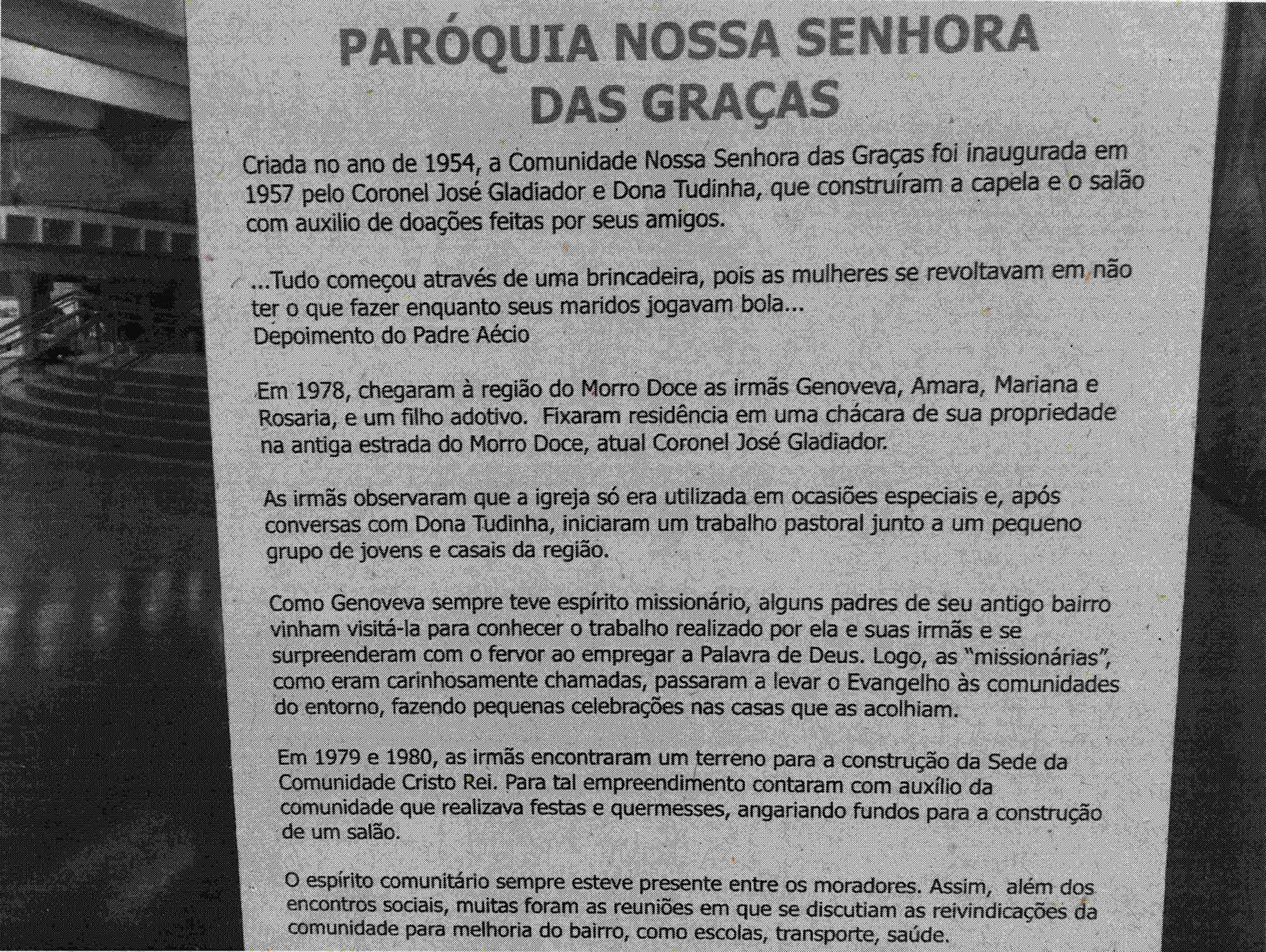 PARÓQUIA NOSSA SENHORA DAS GRAÇAS

Criada no ano de 1954, a Comunidade Nossa Senhora das Graças foi inaugurada em 1957 pelo Coronel José Gladiador e Dona Tudinha, que construíram a capela e o salão com auxilio de doações feitas por seus amigos.

...Tudo começou através de uma brincadeira, pois as mulheres se revoltavam em não ter o que fazer enquanto seus maridos jogavam bola...
Depoimento do Padre Aécio

Em 1978, chegaram à região do Morro Doce as irmãs Genoveva, Amara, Mariana e Rosaria, e um filho adotivo. Fixaram residência em uma chácara de sua propriedade na antiga estrada do Morro Doce, atual Coronel José Gladiador.

As irmãs observaram que a igreja só era utilizada em ocasiões especiais e, após conversas com Dona Tudinha, iniciaram um trabalho pastoral junto a um pequeno grupo de jovens e casais da região.

Como Genoveva sempre teve espírito missionário, alguns padres de seu antigo bairro vinham visitá-la para conhecer o trabalho realizado por ela e suas irmãs e se surpreenderam com o fervor ao empregar a Palavra de Deus. Logo, as "missionárias", como eram carinhosamente chamadas, passaram a levar o Evangelho às comunidades do entorno, fazendo pequenas celebrações nas casas que as acolhiam.

Em 1979 e 1980, as irmãs encontraram um terreno para a construção da Sede da Comunidade Cristo Rei. Para tal empreendimento contaram com auxílio da comunidade que realizava festas e quermesses, angariando fundos para a construção de um salão.

O espírito comunitário sempre esteve presente entre os moradores. Assim, além dos encontros sociais, muitas foram as reuniões em que se discutiam as reivindicações da comunidade para melhoria do bairro, como escolas, transporte, saúde.